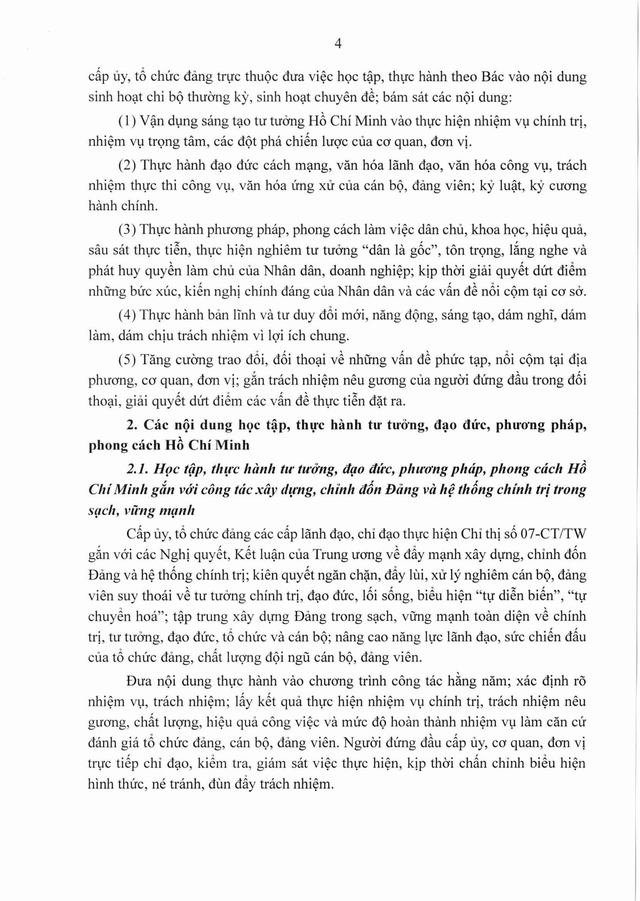 4

cấp ủy, tổ chức đảng trực thuộc đưa việc học tập, thực hành theo Bác vào nội dung sinh hoạt chi bộ thường kỳ, sinh hoạt chuyên đề; bám sát các nội dung:

(1) Vận dụng sáng tạo tư tưởng Hồ Chí Minh vào thực hiện nhiệm vụ chính trị, nhiệm vụ trọng tâm, các đột phá chiến lược của cơ quan, đơn vị.

(2) Thực hành đạo đức cách mạng, văn hóa lãnh đạo, văn hóa công vụ, trách nhiệm thực thi công vụ, văn hóa ứng xử của cán bộ, đảng viên; kỷ luật, kỷ cương hành chính.

(3) Thực hành phương pháp, phong cách làm việc dân chủ, khoa học, hiệu quả, sâu sát thực tiễn, thực hiện nghiêm tư tưởng "dân là gốc", tôn trọng, lắng nghe và phát huy quyền làm chủ của Nhân dân, doanh nghiệp; kịp thời giải quyết dứt điểm những bức xúc, kiến nghị chính đáng của Nhân dân và các vấn đề nổi cộm tại cơ sở.

(4) Thực hành bản lĩnh và tư duy đổi mới, năng động, sáng tạo, dám nghĩ, dám làm, dám chịu trách nhiệm vì lợi ích chung.

(5) Tăng cường trao đổi, đối thoại về những vấn đề phức tạp, nổi cộm tại địa phương, cơ quan, đơn vị; gắn trách nhiệm nêu gương của người đứng đầu trong đối thoại, giải quyết dứt điểm các vấn đề thực tiễn đặt ra.

2. Các nội dung học tập, thực hành tư tưởng, đạo đức, phương pháp, phong cách Hồ Chí Minh

2.1. Học tập, thực hành tư tưởng, đạo đức, phương pháp, phong cách Hồ Chí Minh gắn với công tác xây dựng, chỉnh đốn Đảng và hệ thống chính trị trong sạch, vững mạnh

Cấp ủy, tổ chức đảng các cấp lãnh đạo, chỉ đạo thực hiện Chỉ thị số 07-CT/TW gắn với các Nghị quyết, Kết luận của Trung ương về đẩy mạnh xây dựng, chỉnh đốn Đảng và hệ thống chính trị; kiên quyết ngăn chặn, đẩy lùi, xử lý nghiêm cán bộ, đảng viên suy thoái về tư tưởng chính trị, đạo đức, lối sống, biểu hiện "tự diễn biến", "tự chuyển hoá"; tập trung xây dựng Đảng trong sạch, vững mạnh toàn diện về chính trị, tư tưởng, đạo đức, tổ chức và cán bộ; nâng cao năng lực lãnh đạo, sức chiến đấu của tổ chức đảng, chất lượng đội ngũ cán bộ, đảng viên.

Đưa nội dung thực hành vào chương trình công tác hằng năm; xác định rõ nhiệm vụ, trách nhiệm; lấy kết quả thực hiện nhiệm vụ chính trị, trách nhiệm nêu gương, chất lượng, hiệu quả công việc và mức độ hoàn thành nhiệm vụ làm căn cứ đánh giá tổ chức đảng, cán bộ, đảng viên. Người đứng đầu cấp ủy, cơ quan, đơn vị trực tiếp chỉ đạo, kiểm tra, giám sát việc thực hiện, kịp thời chấn chỉnh biểu hiện hình thức, né tránh, đùn đẩy trách nhiệm.